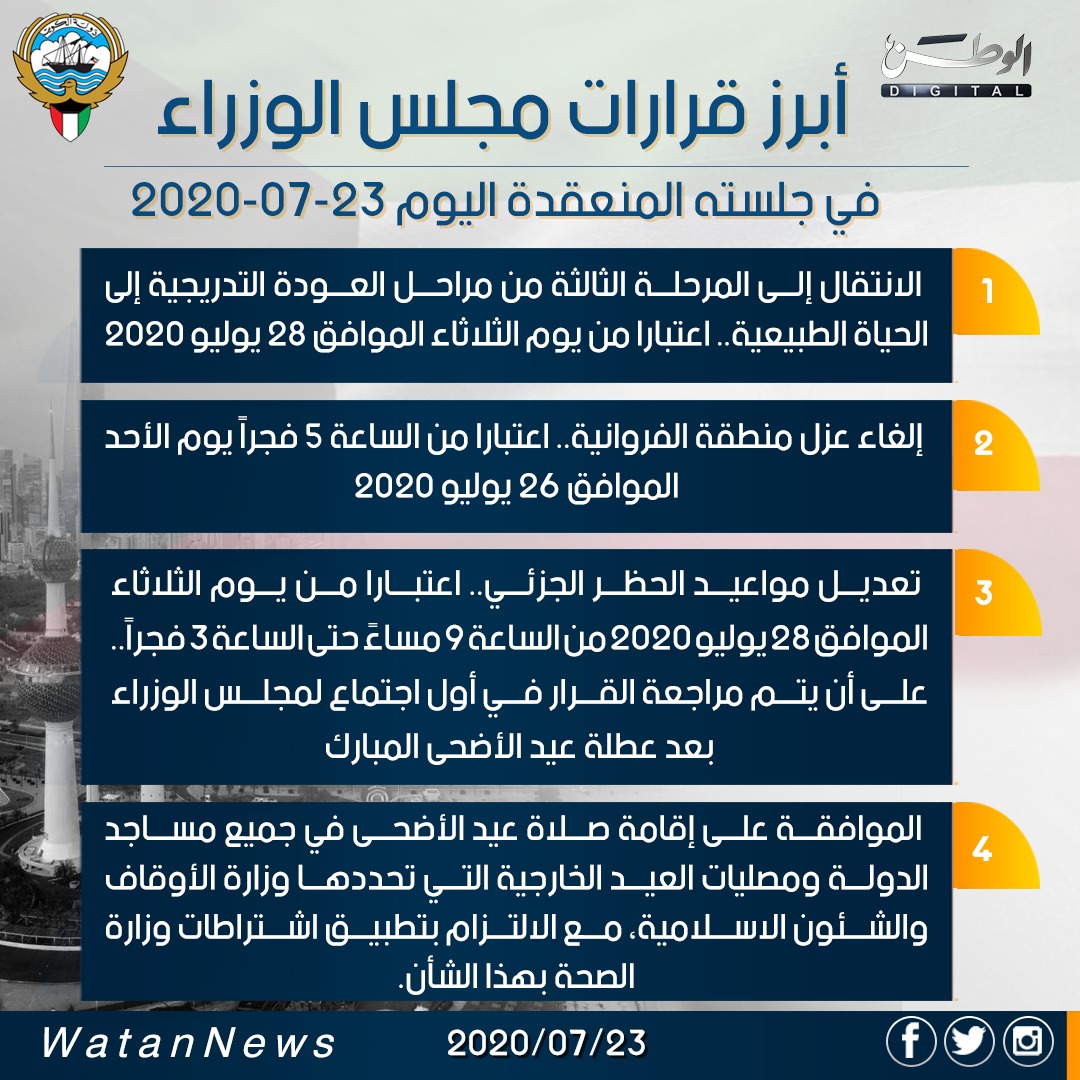 الوطن
DIGITAL

أبرز قرارات مجلس الوزراء
في جلسته المنعقدة اليوم 23-07-2020

1
الانتقال إلى المرحلة الثالثة من مراحل العودة التدريجية إلى الحياة الطبيعية.. اعتبارا من يوم الثلاثاء الموافق 28 يوليو 2020

2
إلغاء عزل منطقة الفروانية.. اعتبارا من الساعة 5 فجراً يوم الأحد الموافق 26 يوليو 2020

3
تعديل مواعيد الحظر الجزئي.. اعتبارا من يوم الثلاثاء الموافق 28 يوليو 2020 من الساعة 9 مساءً حتى الساعة 3 فجراً.. على أن يتم مراجعة القرار في أول اجتماع لمجلس الوزراء بعد عطلة عيد الأضحى المبارك

4
الموافقة على إقامة صلاة عيد الأضحى في جميع مساجد الدولة ومصليات العيد الخارجية التي تحددها وزارة الأوقاف والشئون الاسلامية، مع الالتزام بتطبيق اشتراطات وزارة الصحة بهذا الشأن.

WatanNews
2020/07/23